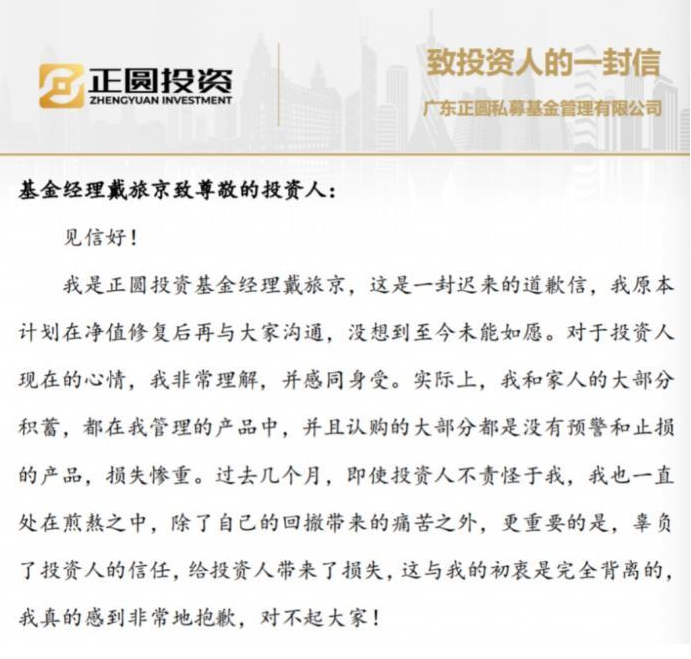 正圆投资
ZHENGYUAN INVESTMENT

致投资人的一封信
广东正圆私募基金管理有限公司

基金经理戴旅京致尊敬的投资人：

见信好！

我是正圆投资基金经理戴旅京，这是一封迟来的道歉信，我原本计划在净值修复后再与大家沟通，没想到至今未能如愿。对于投资人现在的心情，我非常理解，并感同身受。实际上，我和家人的大部分积蓄，都在我管理的产品中，并且认购的大部分都是没有预警和止损的产品，损失惨重。过去几个月，即使投资人不责怪于我，我也一直处在煎熬之中，除了自己的回撤带来的痛苦之外，更重要的是，辜负了投资人的信任，给投资人带来了损失，这与我的初衷是完全背离的，我真的感到非常地抱歉，对不起大家！